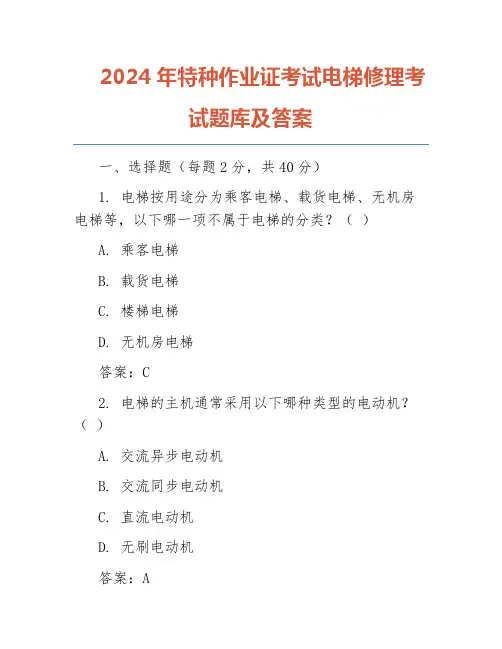 2024 年特种作业证考试电梯修理考试题库及答案

一、选择题（每题 2 分，共 40 分）

1. 电梯按用途分为乘客电梯、载货电梯、无机房电梯等，以下哪一项不属于电梯的分类？（ ）

A. 乘客电梯

B. 载货电梯

C. 楼梯电梯

D. 无机房电梯

答案：C

2. 电梯的主机通常采用以下哪种类型的电动机？（ ）

A. 交流异步电动机

B. 交流同步电动机

C. 直流电动机

D. 无刷电动机

答案：A